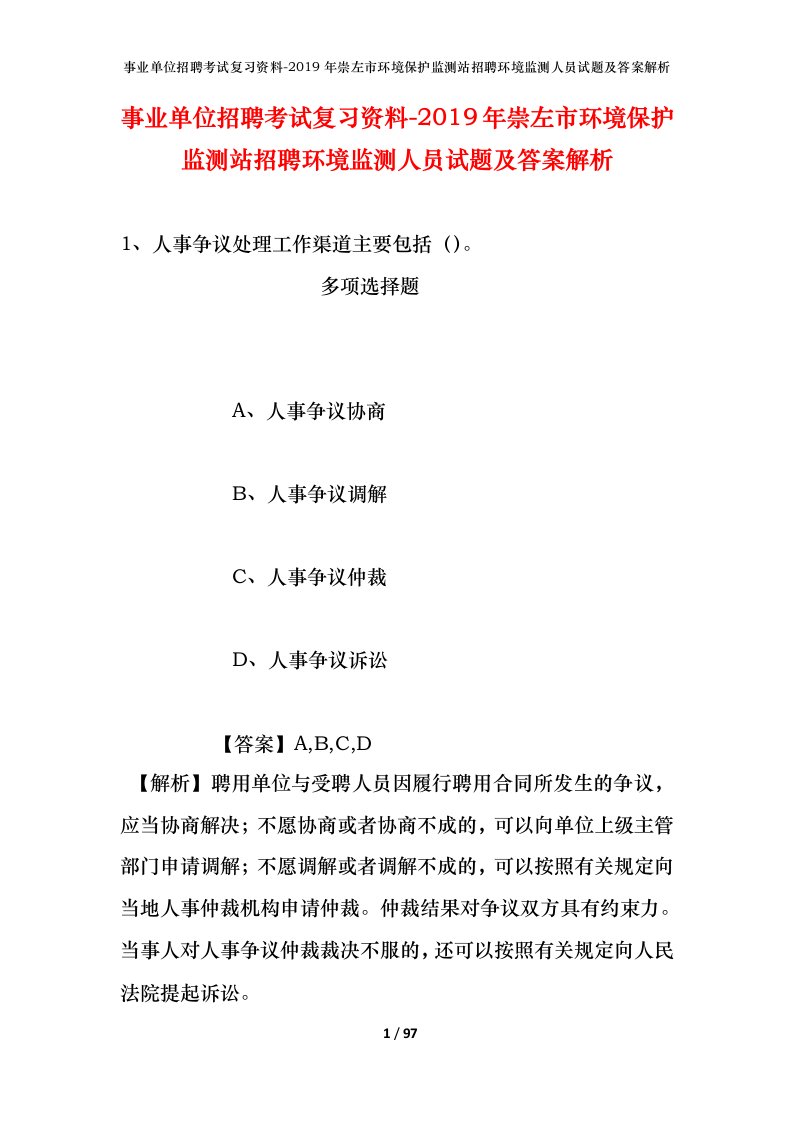 事业单位招聘考试复习资料-2019年崇左市环境保护监测站招聘环境监测人员试题及答案解析

事业单位招聘考试复习资料-2019年崇左市环境保护监测站招聘环境监测人员试题及答案解析

1、人事争议处理工作渠道主要包括（）。

多项选择题

A、人事争议协商

B、人事争议调解

C、人事争议仲裁

D、人事争议诉讼

【答案】A,B,C,D

【解析】聘用单位与受聘人员因履行聘用合同所发生的争议，应当协商解决；不愿协商或者协商不成的，可以向单位上级主管部门申请调解；不愿调解或者调解不成的，可以按照有关规定向当地人事仲裁机构申请仲裁。仲裁结果对争议双方具有约束力。当事人对人事争议仲裁裁决不服的，还可以按照有关规定向人民法院提起诉讼。

1 / 97